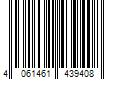 4 061461 439408